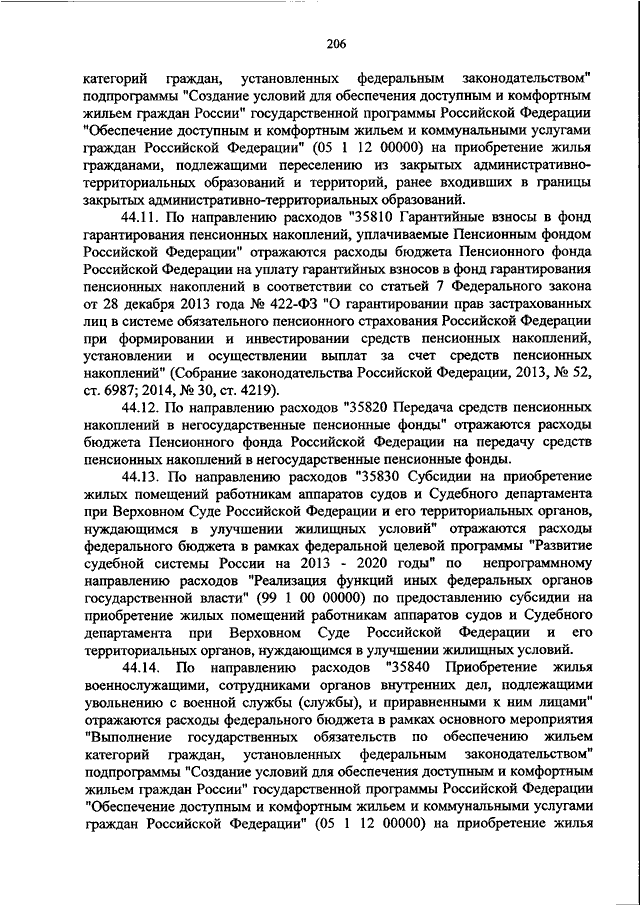 206

категорий граждан, установленных федеральным законодательством" подпрограммы "Создание условий для обеспечения доступным и комфортным жильем граждан России" государственной программы Российской Федерации "Обеспечение доступным и комфортным жильем и коммунальными услугами граждан Российской Федерации" (05 1 12 00000) на приобретение жилья гражданами, подлежащими переселению из закрытых административно-территориальных образований и территорий, ранее входивших в границы закрытых административно-территориальных образований.

44.11. По направлению расходов "35810 Гарантийные взносы в фонд гарантирования пенсионных накоплений, уплачиваемые Пенсионным фондом Российской Федерации" отражаются расходы бюджета Пенсионного фонда Российской Федерации на уплату гарантийных взносов в фонд гарантирования пенсионных накоплений в соответствии со статьей 7 Федерального закона от 28 декабря 2013 года № 422-ФЗ "О гарантировании прав застрахованных лиц в системе обязательного пенсионного страхования Российской Федерации при формировании и инвестировании средств пенсионных накоплений, установлении и осуществлении выплат за счет средств пенсионных накоплений" (Собрание законодательства Российской Федерации, 2013, № 52, ст. 6987; 2014, № 30, ст. 4219).

44.12. По направлению расходов "35820 Передача средств пенсионных накоплений в негосударственные пенсионные фонды" отражаются расходы бюджета Пенсионного фонда Российской Федерации на передачу средств пенсионных накоплений в негосударственные пенсионные фонды.

44.13. По направлению расходов "35830 Субсидии на приобретение жилых помещений работникам аппаратов судов и Судебного департамента при Верховном Суде Российской Федерации и его территориальных органов, нуждающимся в улучшении жилищных условий" отражаются расходы федерального бюджета в рамках федеральной целевой программы "Развитие судебной системы России на 2013 - 2020 годы" по непрограммному направлению расходов "Реализация функций иных федеральных органов государственной власти" (99 1 00 00000) по предоставлению субсидии на приобретение жилых помещений работникам аппаратов судов и Судебного департамента при Верховном Суде Российской Федерации и его территориальных органов, нуждающимся в улучшении жилищных условий.

44.14. По направлению расходов "35840 Приобретение жилья военнослужащими, сотрудниками органов внутренних дел, подлежащими увольнению с военной службы (службы), и приравненными к ним лицами" отражаются расходы федерального бюджета в рамках основного мероприятия "Выполнение государственных обязательств по обеспечению жильем категорий граждан, установленных федеральным законодательством" подпрограммы "Создание условий для обеспечения доступным и комфортным жильем граждан России" государственной программы Российской Федерации "Обеспечение доступным и комфортным жильем и коммунальными услугами граждан Российской Федерации" (05 1 12 00000) на приобретение жилья